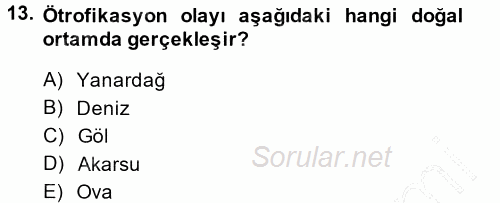 13. Ötrofikasyon olayı aşağıdaki hangi doğal ortamda gerçekleşir?

A) Yanardağ
B) Deniz
C) Göl
D) Akarsu
E) Ova

Sorular.net